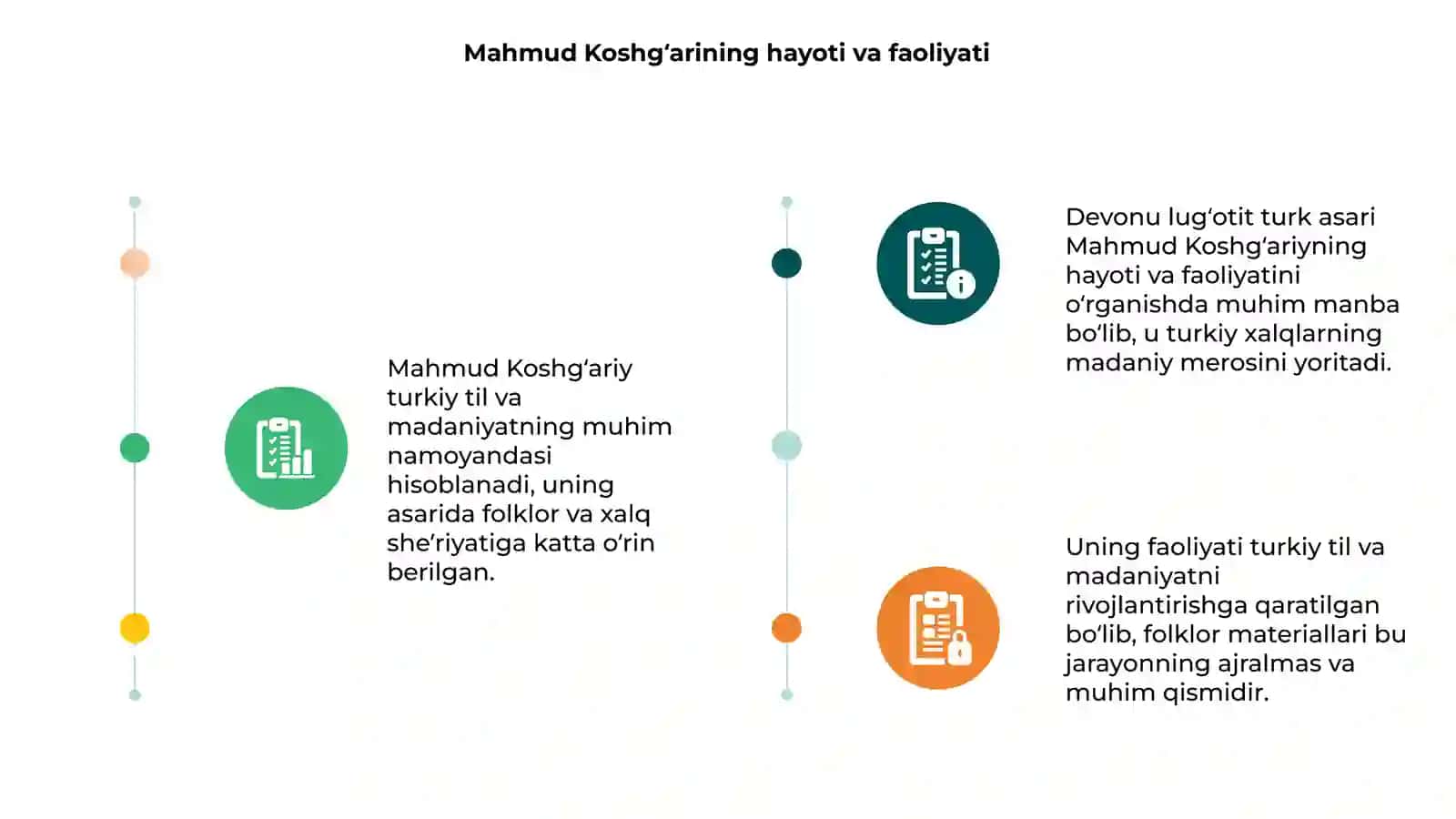 Mahmud Koshg‘arining hayoti va faoliyati

Mahmud Koshg‘ariy turkiy til va madaniyatning muhim namoyandasi hisoblanadi, uning asarida folklor va xalq she’riyatiga katta o‘rin berilgan.

Devonu lug‘otit turk asari Mahmud Koshg‘ariyning hayoti va faoliyatini o‘rganishda muhim manba bo‘lib, u turkiy xalqlarning madaniy merosini yoritadi.

Uning faoliyati turkiy til va madaniyatni rivojlantirishga qaratilgan bo‘lib, folklor materiallari bu jarayonning ajralmas va muhim qismidir.